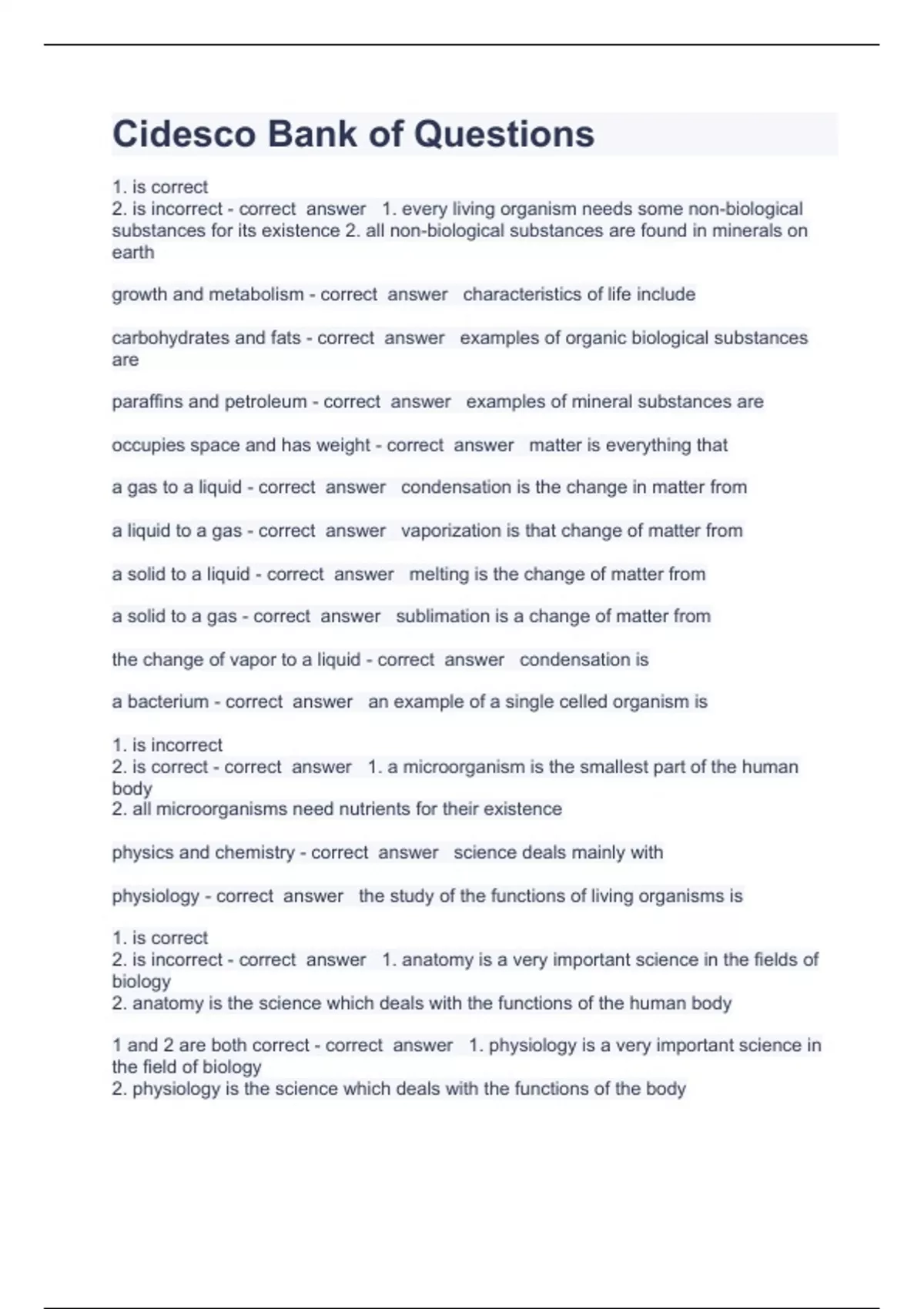 Cidesco Bank of Questions

1. is correct
2. is incorrect - correct answer 1. every living organism needs some non-biological substances for its existence 2. all non-biological substances are found in minerals on earth

growth and metabolism - correct answer characteristics of life include

carbohydrates and fats - correct answer examples of organic biological substances are

paraffins and petroleum - correct answer examples of mineral substances are

occupies space and has weight - correct answer matter is everything that

a gas to a liquid - correct answer condensation is the change in matter from

a liquid to a gas - correct answer vaporization is that change of matter from

a solid to a liquid - correct answer melting is the change of matter from

a solid to a gas - correct answer sublimation is a change of matter from

the change of vapor to a liquid - correct answer condensation is

a bacterium - correct answer an example of a single celled organism is

1. is incorrect
2. is correct - correct answer 1. a microorganism is the smallest part of the human body
2. all microorganisms need nutrients for their existence

physics and chemistry - correct answer science deals mainly with

physiology - correct answer the study of the functions of living organisms is

1. is correct
2. is incorrect - correct answer 1. anatomy is a very important science in the fields of biology
2. anatomy is the science which deals with the functions of the human body

1 and 2 are both correct - correct answer 1. physiology is a very important science in the field of biology
2. physiology is the science which deals with the functions of the body